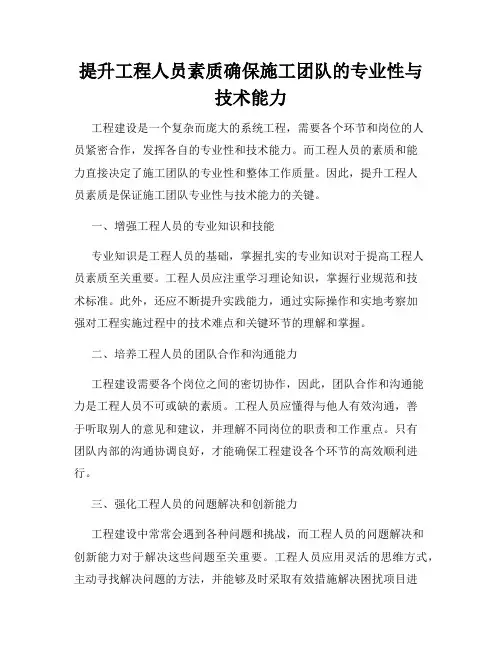 提升工程人员素质确保施工团队的专业性与技术能力

工程建设是一个复杂而庞大的系统工程，需要各个环节和岗位的人员紧密合作，发挥各自的专业性和技术能力。而工程人员的素质和能力直接决定了施工团队的专业性和整体工作质量。因此，提升工程人员素质是保证施工团队专业性与技术能力的关键。

一、增强工程人员的专业知识和技能

专业知识是工程人员的基础，掌握扎实的专业知识对于提高工程人员素质至关重要。工程人员应注重学习理论知识，掌握行业规范和技术标准。此外，还应不断提升实践能力，通过实际操作和实地考察加强对工程实施过程中的技术难点和关键环节的理解和掌握。

二、培养工程人员的团队合作和沟通能力

工程建设需要各个岗位之间的密切协作，因此，团队合作和沟通能力是工程人员不可或缺的素质。工程人员应懂得与他人有效沟通，善于听取别人的意见和建议，并理解不同岗位的职责和工作重点。只有团队内部的沟通协调良好，才能确保工程建设各个环节的高效顺利进行。

三、强化工程人员的问题解决和创新能力

工程建设中常常会遇到各种问题和挑战，而工程人员的问题解决和创新能力对于解决这些问题至关重要。工程人员应用灵活的思维方式，主动寻找解决问题的方法，并能够及时采取有效措施解决困扰项目进